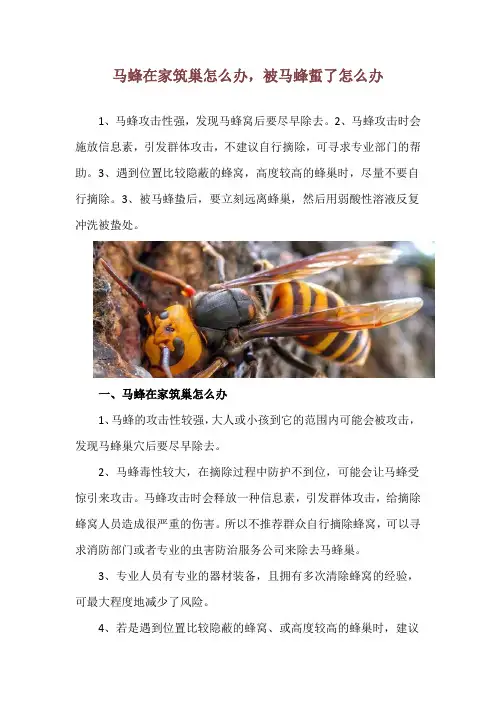 马蜂在家筑巢怎么办，被马蜂蜇了怎么办

1、马蜂攻击性强，发现马蜂窝后要尽早除去。2、马蜂攻击时会施放信息素，引发群体攻击，不建议自行摘除，可寻求专业部门的帮助。3、遇到位置比较隐蔽的蜂窝，高度较高的蜂巢时，尽量不要自行摘除。3、被马蜂蛰后，要立刻远离蜂巢，然后用弱酸性溶液反复冲洗被蛰处。

一、马蜂在家筑巢怎么办

1、马蜂的攻击性较强，大人或小孩到它的范围内可能会被攻击，发现马蜂巢穴后要尽早除去。

2、马蜂毒性较大，在摘除过程中防护不到位，可能会让马蜂受惊引来攻击。马蜂攻击时会释放一种信息素，引发群体攻击，给摘除蜂窝人员造成很严重的伤害。所以不推荐群众自行摘除蜂窝，可以寻求消防部门或者专业的虫害防治服务公司来除去马蜂巢。

3、专业人员有专业的器材装备，且拥有多次清除蜂窝的经验，可最大程度地减少了风险。

4、若是遇到位置比较隐蔽的蜂窝、或高度较高的蜂巢时，建议